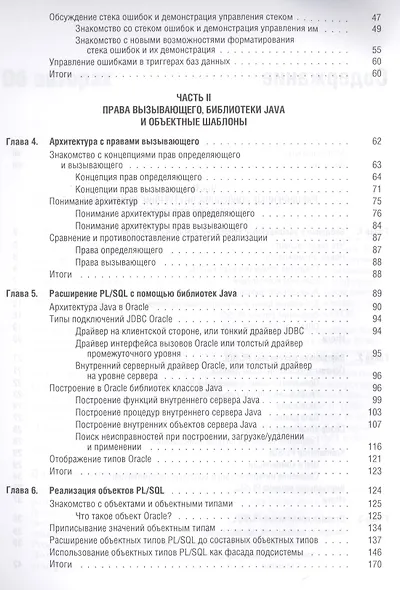 Обсуждение стека ошибок и демонстрация управления стеком 47
Знакомство со стеком ошибок и демонстрация управления им 49
Знакомство с новыми возможностями форматирования стека ошибок и их демонстрация 55
Управление ошибками в триггерах баз данных 60
Итоги 60

ЧАСТЬ II
ПРАВА ВЫЗЫВАЮЩЕГО, БИБЛИОТЕКИ JAVA И ОБЪЕКТНЫЕ ШАБЛОНЫ

Глава 4. Архитектура с правами вызывающего 62
Знакомство с концепциями прав определяющего и вызывающего 63
Концепция прав определяющего 64
Концепции прав вызывающего 71
Понимание архитектур 75
Понимание архитектуры прав определяющего 76
Понимание архитектуры прав вызывающего 84
Сравнение и противопоставление стратегий реализации 87
Права определяющего 87
Права вызывающего 88
Итоги 88

Глава 5. Расширение PL/SQL с помощью библиотек Java 89
Архитектура Java в Oracle 90
Типы подключений JDBC Oracle 94
Драйвер на клиентской стороне, или тонкий драйвер JDBC 94
Драйвер интерфейса вызовов Oracle или толстый драйвер промежуточного уровня 95
Внутренний серверный драйвер Oracle, или толстый драйвер на уровне сервера 96
Построение в Oracle библиотек классов Java 96
Построение функций внутреннего сервера Java 99
Построение процедур внутреннего сервера Java 103
Построение внутренних объектов сервера Java 107
Поиск неисправностей при построении, загрузке/удалении и применении 116
Отображение типов Oracle 121
Итоги 123

Глава 6. Реализация объектов PL/SQL 124
Знакомство с объектами и объектными типами 125
Что такое объект Oracle? 125
Приписывание значений объектным типам 134
Расширение объектных типов PL/SQL до составных объектных типов 137
Использование объектных типов PL/SQL как фасада подсистемы 146
Итоги 170